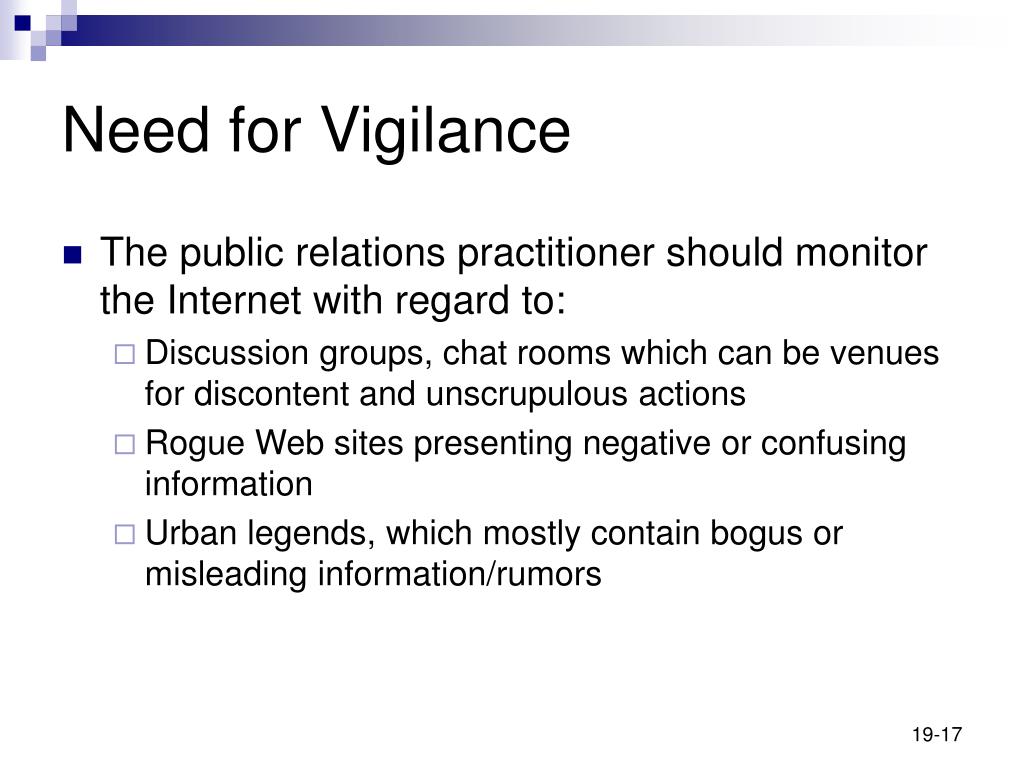 Need for Vigilance

The public relations practitioner should monitor the Internet with regard to:

Discussion groups, chat rooms which can be venues for discontent and unscrupulous actions

Rogue Web sites presenting negative or confusing information

Urban legends, which mostly contain bogus or misleading information/rumors

19-17